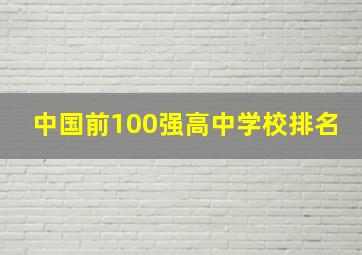 中国前100强高中学校排名